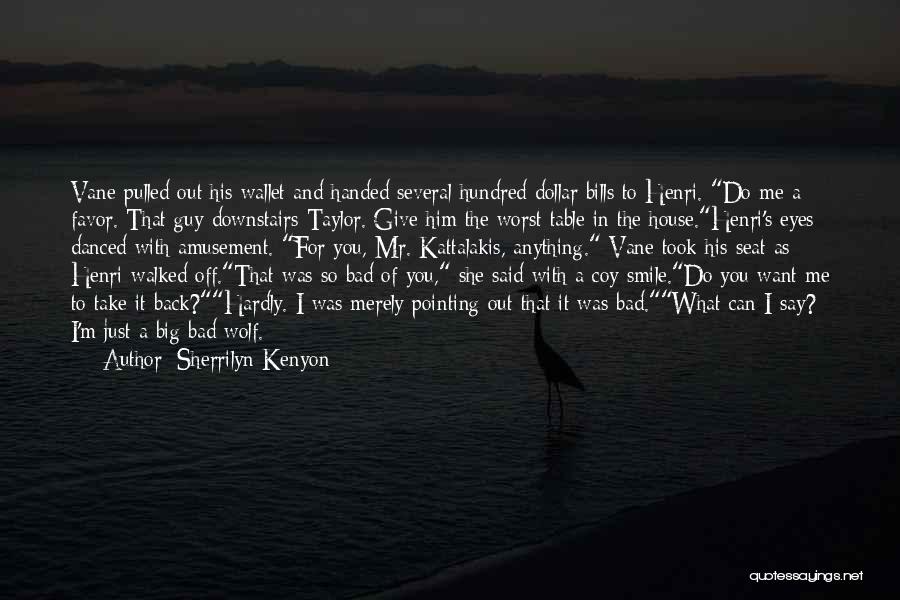 Vane pulled out his wallet and handed several hundred dollar bills to Henri. "Do me a favor. That guy downstairs Taylor. Give him the worst table in the house."Henri's eyes danced with amusement. "For you, Mr. Kattalakis, anything." Vane took his seat as Henri walked off."That was so bad of you," she said with a coy smile."Do you want me to take it back?""Hardly. I was merely pointing out that it was bad.""What can I say? I'm just a big bad wolf.

Author: Sherrilyn Kenyon

quotessayings.net